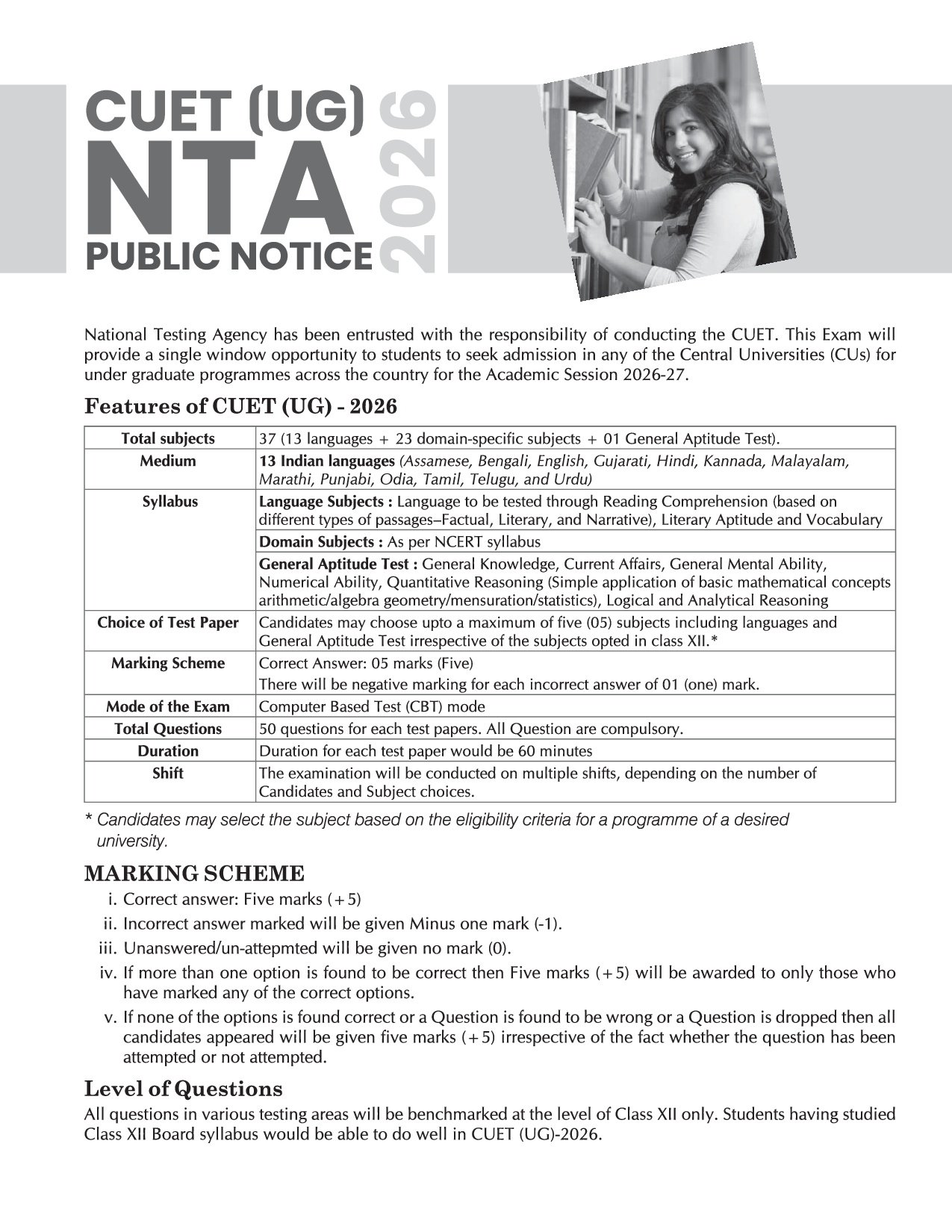 CUET (UG)
NTA
PUBLIC NOTICE
2026

National Testing Agency has been entrusted with the responsibility of conducting the CUET. This Exam will provide a single window opportunity to students to seek admission in any of the Central Universities (CUs) for under graduate programmes across the country for the Academic Session 2026-27.

Features of CUET (UG) - 2026

| Total subjects | 37 (13 languages + 23 domain-specific subjects + 01 General Aptitude Test). |
|---|---|
| Medium | 13 Indian languages (Assamese, Bengali, English, Gujarati, Hindi, Kannada, Malayalam, Marathi, Punjabi, Odia, Tamil, Telugu, and Urdu) |
| Syllabus | Language Subjects : Language to be tested through Reading Comprehension (based on different types of passages–Factual, Literary, and Narrative), Literary Aptitude and Vocabulary |
| | Domain Subjects : As per NCERT syllabus |
| | General Aptitude Test : General Knowledge, Current Affairs, General Mental Ability, Numerical Ability, Quantitative Reasoning (Simple application of basic mathematical concepts arithmetic/algebra geometry/mensuration/statistics), Logical and Analytical Reasoning |
| Choice of Test Paper | Candidates may choose upto a maximum of five (05) subjects including languages and General Aptitude Test irrespective of the subjects opted in class XII.* |
| Marking Scheme | Correct Answer: 05 marks (Five) There will be negative marking for each incorrect answer of 01 (one) mark. |
| Mode of the Exam | Computer Based Test (CBT) mode |
| Total Questions | 50 questions for each test papers. All Question are compulsory. |
| Duration | Duration for each test paper would be 60 minutes |
| Shift | The examination will be conducted on multiple shifts, depending on the number of Candidates and Subject choices. |

* Candidates may select the subject based on the eligibility criteria for a programme of a desired university.

MARKING SCHEME
i. Correct answer: Five marks (+5)
ii. Incorrect answer marked will be given Minus one mark (-1).
iii. Unanswered/un-attepmted will be given no mark (0).
iv. If more than one option is found to be correct then Five marks (+5) will be awarded to only those who have marked any of the correct options.
v. If none of the options is found correct or a Question is found to be wrong or a Question is dropped then all candidates appeared will be given five marks (+5) irrespective of the fact whether the question has been attempted or not attempted.

Level of Questions
All questions in various testing areas will be benchmarked at the level of Class XII only. Students having studied Class XII Board syllabus would be able to do well in CUET (UG)-2026.